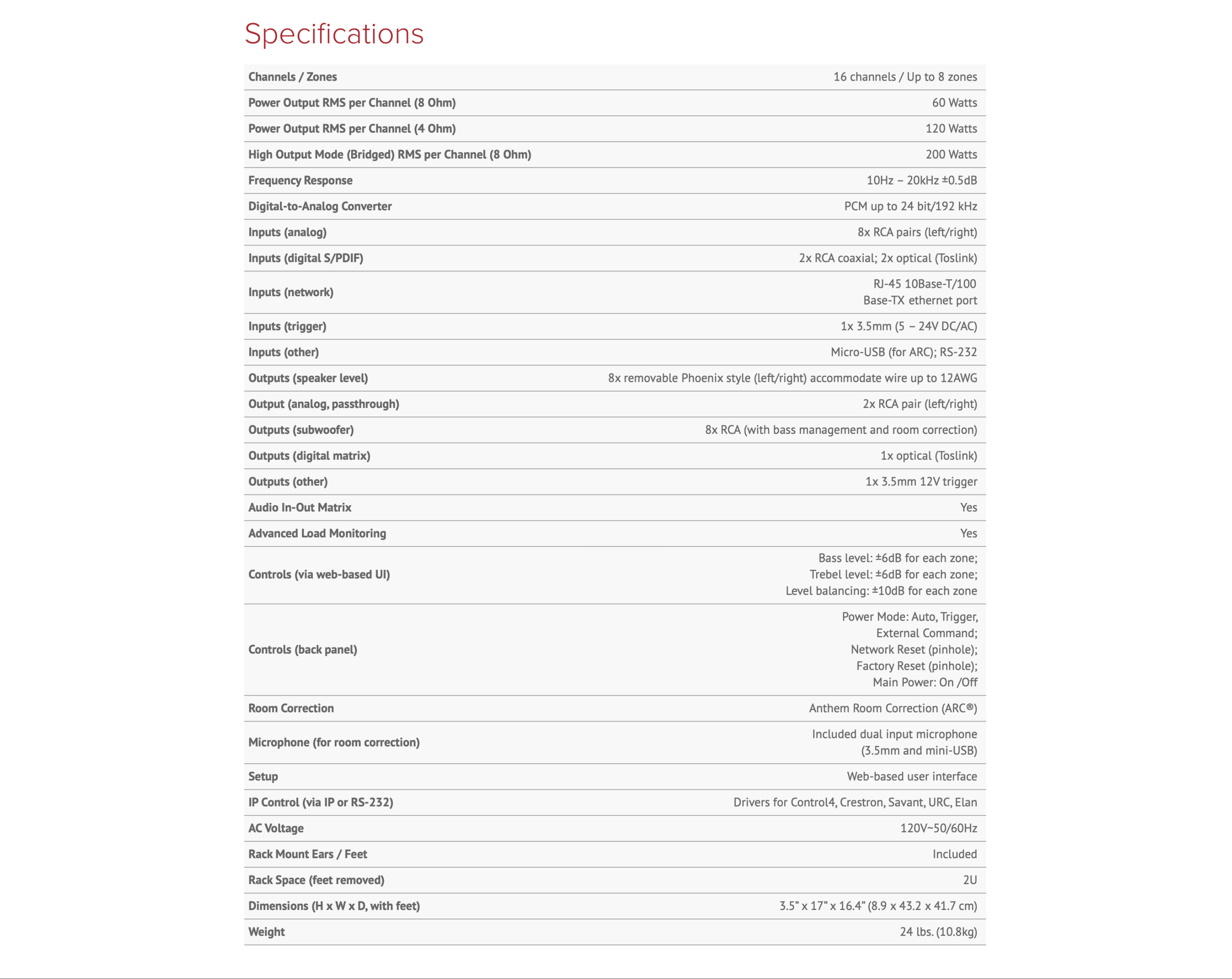 Specifications

| | |
|---|---|
| Channels / Zones | 16 channels / Up to 8 zones |
| Power Output RMS per Channel (8 Ohm) | 60 Watts |
| Power Output RMS per Channel (4 Ohm) | 120 Watts |
| High Output Mode (Bridged) RMS per Channel (8 Ohm) | 200 Watts |
| Frequency Response | 10Hz – 20kHz ±0.5dB |
| Digital-to-Analog Converter | PCM up to 24 bit/192 kHz |
| Inputs (analog) | 8x RCA pairs (left/right) |
| Inputs (digital S/PDIF) | 2x RCA coaxial; 2x optical (Toslink) |
| Inputs (network) | RJ-45 10Base-T/100 Base-TX ethernet port |
| Inputs (trigger) | 1x 3.5mm (5 – 24V DC/AC) |
| Inputs (other) | Micro-USB (for ARC); RS-232 |
| Outputs (speaker level) | 8x removable Phoenix style (left/right) accommodate wire up to 12AWG |
| Output (analog, passthrough) | 2x RCA pair (left/right) |
| Outputs (subwoofer) | 8x RCA (with bass management and room correction) |
| Outputs (digital matrix) | 1x optical (Toslink) |
| Outputs (other) | 1x 3.5mm 12V trigger |
| Audio In-Out Matrix | Yes |
| Advanced Load Monitoring | Yes |
| Controls (via web-based UI) | Bass level: ±6dB for each zone; Trebel level: ±6dB for each zone; Level balancing: ±10dB for each zone |
| Controls (back panel) | Power Mode: Auto, Trigger, External Command; Network Reset (pinhole); Factory Reset (pinhole); Main Power: On /Off |
| Room Correction | Anthem Room Correction (ARC®) |
| Microphone (for room correction) | Included dual input microphone (3.5mm and mini-USB) |
| Setup | Web-based user interface |
| IP Control (via IP or RS-232) | Drivers for Control4, Crestron, Savant, URC, Elan |
| AC Voltage | 120V~50/60Hz |
| Rack Mount Ears / Feet | Included |
| Rack Space (feet removed) | 2U |
| Dimensions (H x W x D, with feet) | 3.5” x 17” x 16.4” (8.9 x 43.2 x 41.7 cm) |
| Weight | 24 lbs. (10.8kg) |